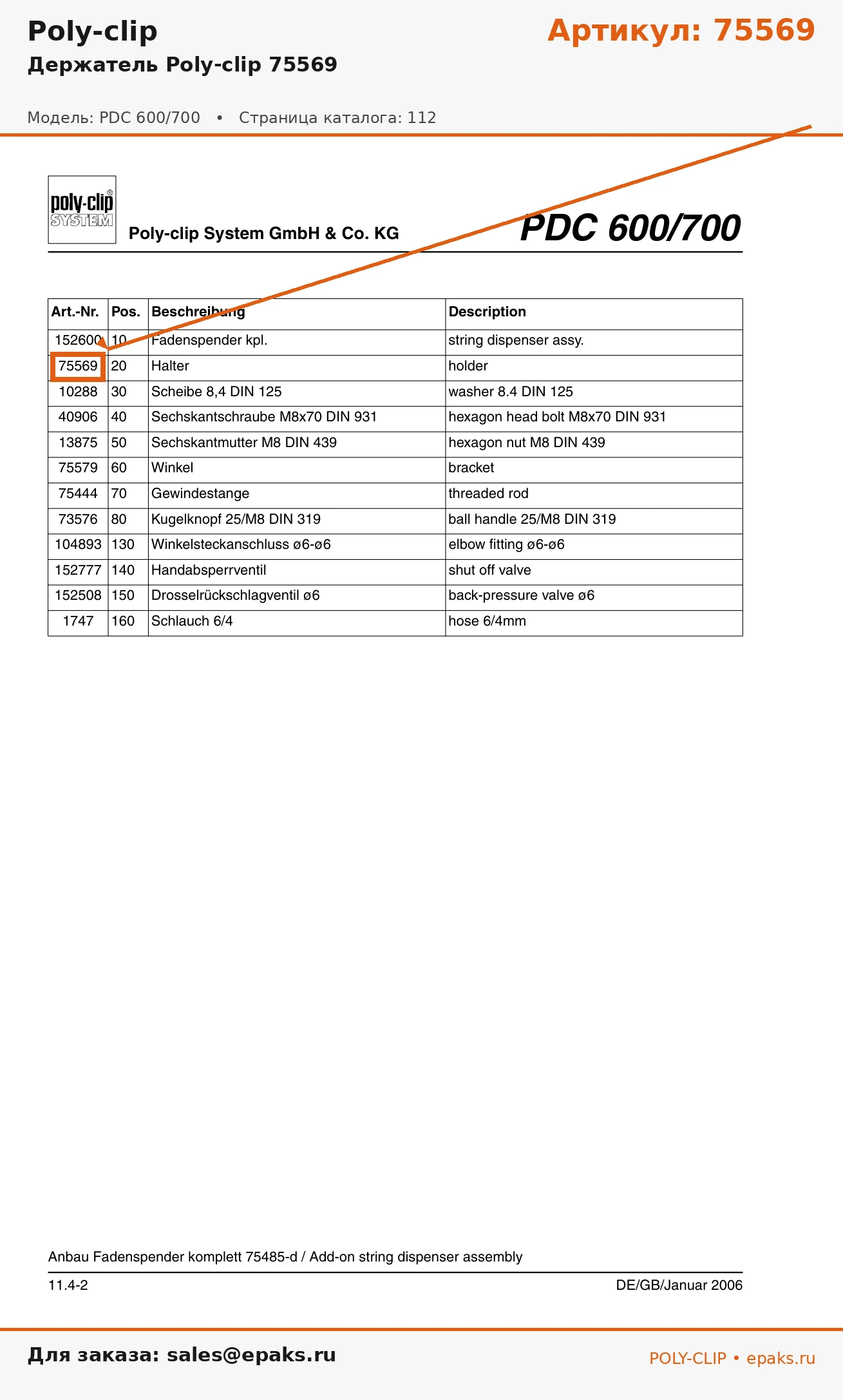 Poly-clip

Артикул: 75569

Держатель Poly-clip 75569

Модель: PDC 600/700 • Страница каталога: 112

poly-clip SYSTEM

Poly-clip System GmbH & Co. KG

PDC 600/700

| Art.-Nr. | Pos. | Beschreibung | Description |
|---|---|---|---|
| 152600 | 10 | Fadenspender kpl. | string dispenser assy. |
| 75569 | 20 | Halter | holder |
| 10288 | 30 | Scheibe 8,4 DIN 125 | washer 8.4 DIN 125 |
| 40906 | 40 | Sechskantschraube M8x70 DIN 931 | hexagon head bolt M8x70 DIN 931 |
| 13875 | 50 | Sechskantmutter M8 DIN 439 | hexagon nut M8 DIN 439 |
| 75579 | 60 | Winkel | bracket |
| 75444 | 70 | Gewindestange | threaded rod |
| 73576 | 80 | Kugelknopf 25/M8 DIN 319 | ball handle 25/M8 DIN 319 |
| 104893 | 130 | Winkelsteckanschluss ø6-ø6 | elbow fitting ø6-ø6 |
| 152777 | 140 | Handabsperrventil | shut off valve |
| 152508 | 150 | Drosselrückschlagventil ø6 | back-pressure valve ø6 |
| 1747 | 160 | Schlauch 6/4 | hose 6/4mm |

Anbau Fadenspender komplett 75485-d / Add-on string dispenser assembly

11.4-2

DE/GB/Januar 2006

Для заказа: sales@epaks.ru

POLY-CLIP • epaks.ru